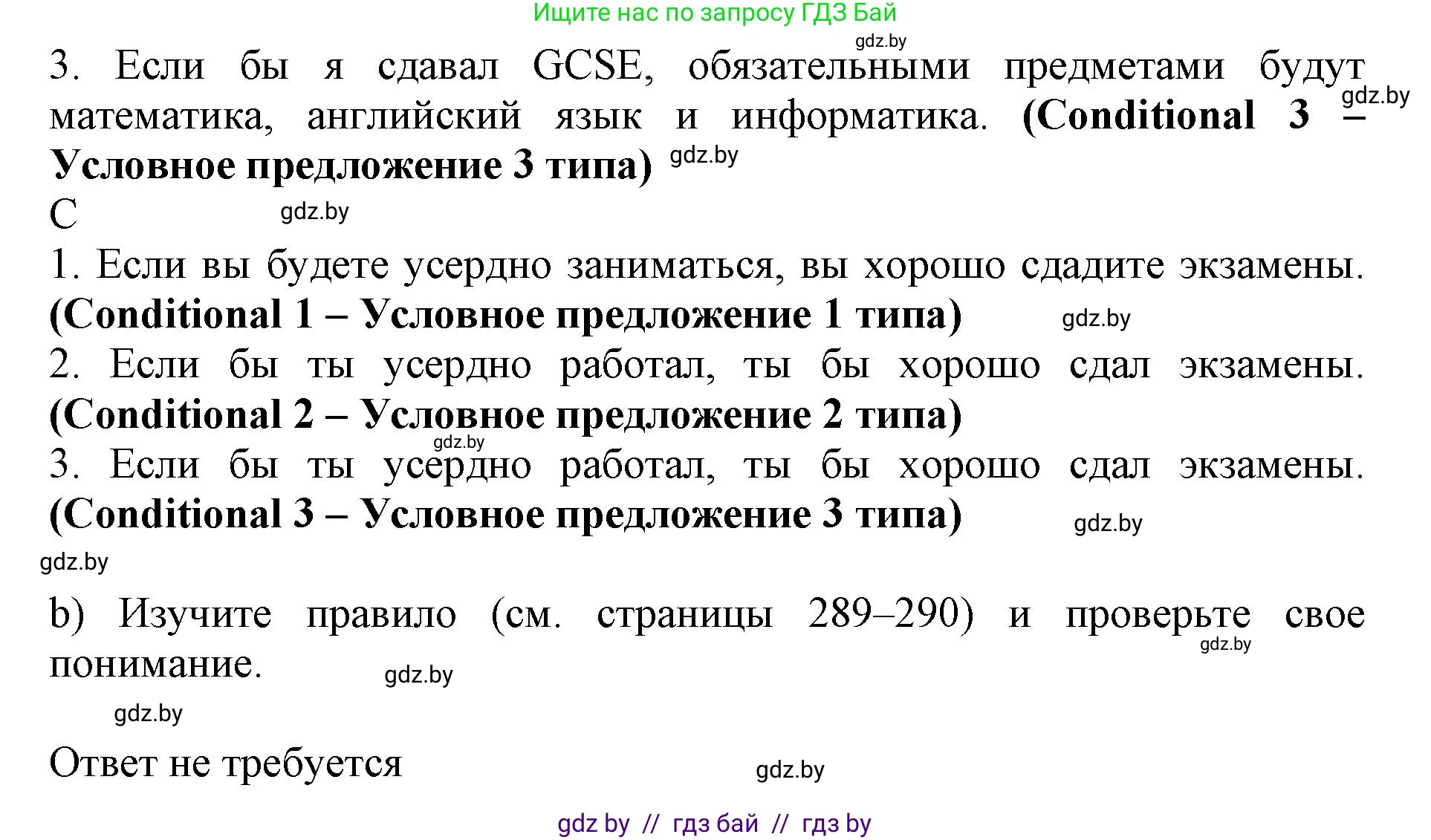 Ищите нас по запросу ГДЗ Бай

gdz.by

3. Если бы я сдавал GCSE, обязательными предметами будут математика, английский язык и информатика. **(Conditional 3 – Условное предложение 3 типа)** gdz.by gdz.by

C gdz.by

1. Если вы будете усердно заниматься, вы хорошо сдадите экзамены. **(Conditional 1 – Условное предложение 1 типа)** gdz.by

2. Если бы ты усердно работал, ты бы хорошо сдал экзамены. **(Conditional 2 – Условное предложение 2 типа)** gdz.by

3. Если бы ты усердно работал, ты бы хорошо сдал экзамены. **(Conditional 3 – Условное предложение 3 типа)** gdz.by

gdz.by

b) Изучите правило (см. страницы 289–290) и проверьте свое понимание. gdz.by gdz.by

gdz.by

Ответ не требуется gdz.by

gdz by // гдз бай // гдз by